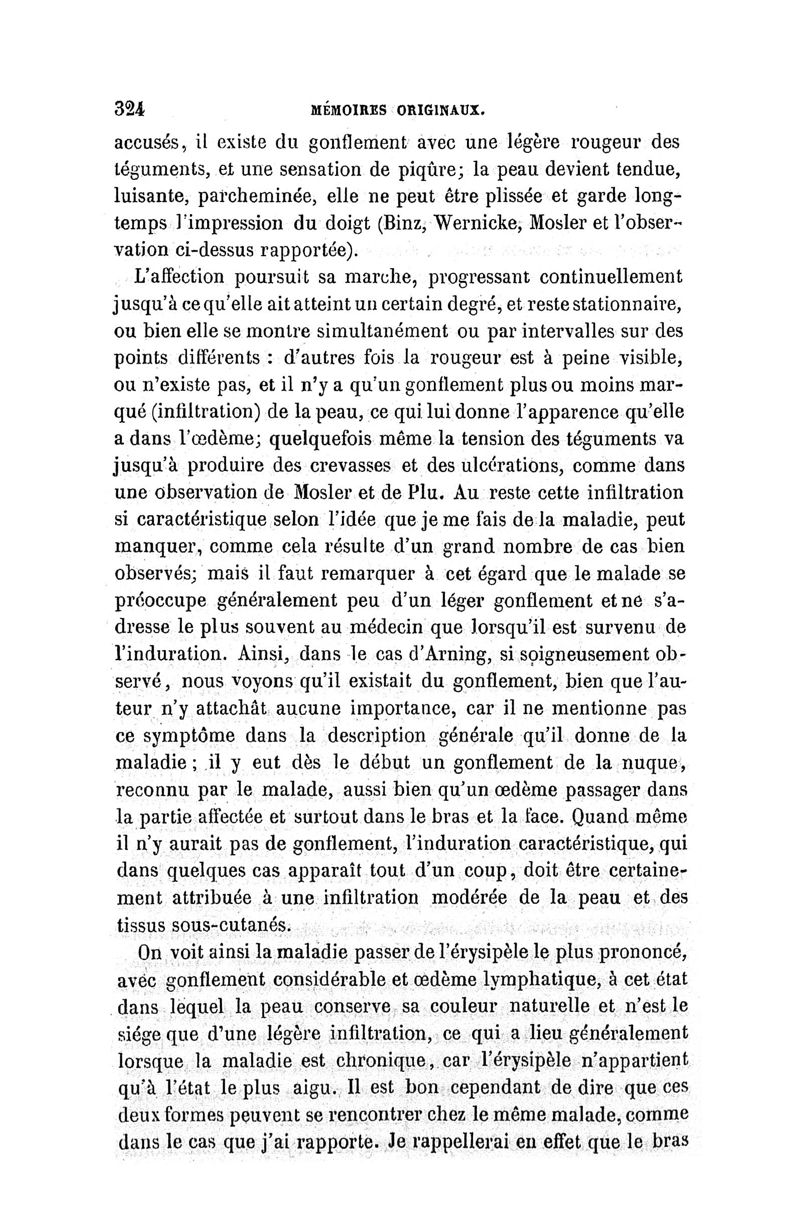 324 MÉMOIRES ORIGINAUX.

accusés, il existe du gonflement avec une légère rougeur des téguments, et une sensation de piqûre; la peau devient tendue, luisante, parcheminée, elle ne peut être plissée et garde longtemps l'impression du doigt (Binz, Wernicke, Mosler et l'observation ci-dessus rapportée).

L'affection poursuit sa marche, progressant continuellement jusqu'à ce qu'elle ait atteint un certain degré, et reste stationnaire, ou bien elle se montre simultanément ou par intervalles sur des points différents : d'autres fois la rougeur est à peine visible, ou n'existe pas, et il n'y a qu'un gonflement plus ou moins marqué (infiltration) de la peau, ce qui lui donne l'apparence qu'elle a dans l'œdème; quelquefois même la tension des téguments va jusqu'à produire des crevasses et des ulcérations, comme dans une observation de Mosler et de Plu. Au reste cette infiltration si caractéristique selon l'idée que je me fais de la maladie, peut manquer, comme cela résulte d'un grand nombre de cas bien observés; mais il faut remarquer à cet égard que le malade se préoccupe généralement peu d'un léger gonflement et ne s'adresse le plus souvent au médecin que lorsqu'il est survenu de l'induration. Ainsi, dans le cas d'Arning, si soigneusement observé, nous voyons qu'il existait du gonflement, bien que l'auteur n'y attachât aucune importance, car il ne mentionne pas ce symptôme dans la description générale qu'il donne de la maladie; il y eut dès le début un gonflement de la nuque, reconnu par le malade, aussi bien qu'un œdème passager dans la partie affectée et surtout dans le bras et la face. Quand même il n'y aurait pas de gonflement, l'induration caractéristique, qui dans quelques cas apparaît tout d'un coup, doit être certainement attribuée à une infiltration modérée de la peau et des tissus sous-cutanés.

On voit ainsi la maladie passer de l'érysipèle le plus prononcé, avec gonflement considérable et œdème lymphatique, à cet état dans lequel la peau conserve sa couleur naturelle et n'est le siége que d'une légère infiltration, ce qui a lieu généralement lorsque la maladie est chronique, car l'érysipèle n'appartient qu'à l'état le plus aigu. Il est bon cependant de dire que ces deux formes peuvent se rencontrer chez le même malade, comme dans le cas que j'ai rapporte. Je rappellerai en effet que le bras